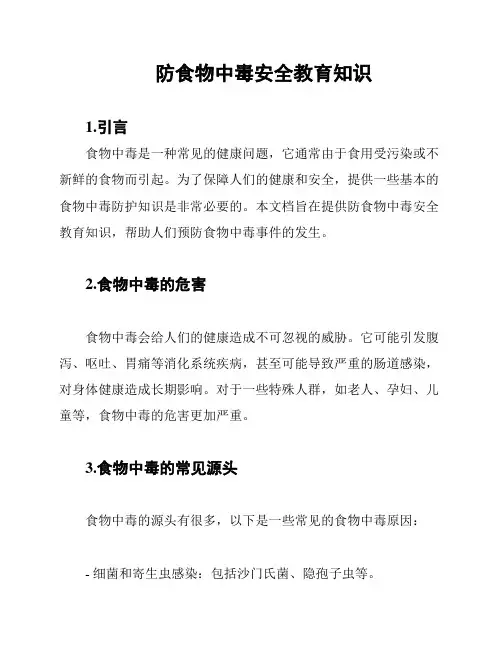 防食物中毒安全教育知识

1.引言

食物中毒是一种常见的健康问题，它通常由于食用受污染或不新鲜的食物而引起。为了保障人们的健康和安全，提供一些基本的食物中毒防护知识是非常必要的。本文档旨在提供防食物中毒安全教育知识，帮助人们预防食物中毒事件的发生。

2.食物中毒的危害

食物中毒会给人们的健康造成不可忽视的威胁。它可能引发腹泻、呕吐、胃痛等消化系统疾病，甚至可能导致严重的肠道感染，对身体健康造成长期影响。对于一些特殊人群，如老人、孕妇、儿童等，食物中毒的危害更加严重。

3.食物中毒的常见源头

食物中毒的源头有很多，以下是一些常见的食物中毒原因：

- 细菌和寄生虫感染：包括沙门氏菌、隐孢子虫等。